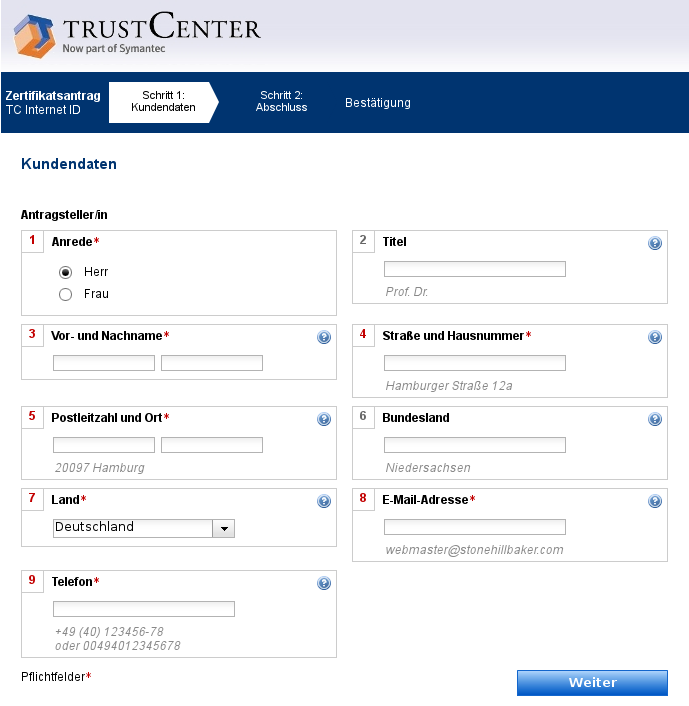 TRUSTCENTER
Now part of Symantec

Zertifikatsantrag
TC Internet ID

Schritt 1:
Kundendaten

Schritt 2:
Abschluss

Bestätigung

Kundendaten

Antragsteller/in

1 Anrede*
Herr
Frau

2 Titel
Prof. Dr.

3 Vor- und Nachname*

4 Straße und Hausnummer*
Hamburger Straße 12a

5 Postleitzahl und Ort*
20097 Hamburg

6 Bundesland
Niedersachsen

7 Land*
Deutschland

8 E-Mail-Adresse*
webmaster@stonehillbaker.com

9 Telefon*
+49 (40) 123456-78
oder 00494012345678

Pflichtfelder*

Weiter